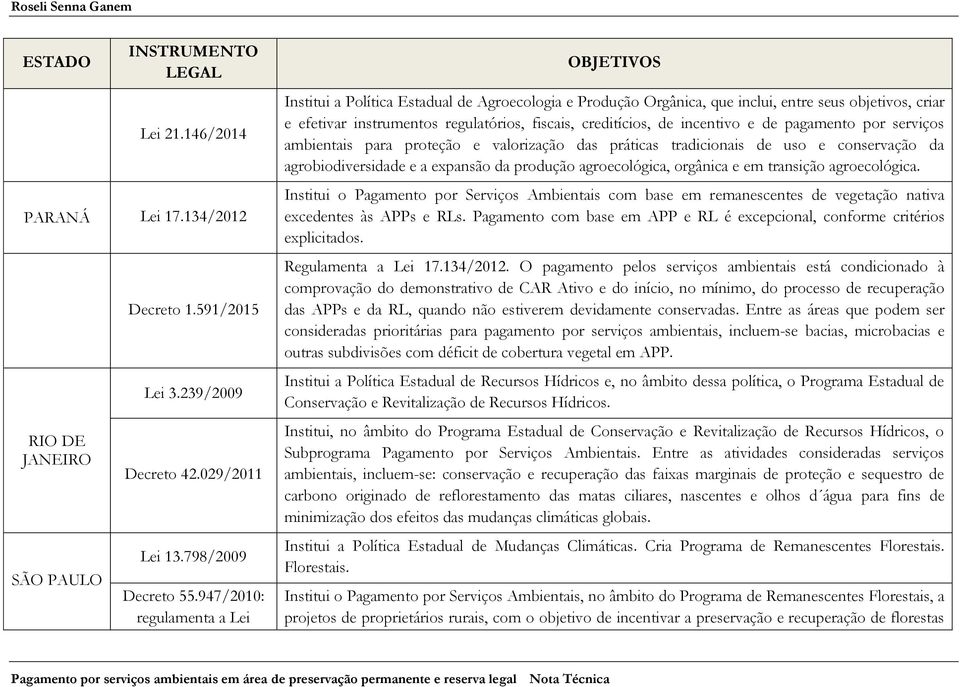 Roseli Senna Ganem

| ESTADO | INSTRUMENTO LEGAL | OBJETIVOS |
|---|---|---|
| PARANÁ | Lei 21.146/2014 | Institui a Política Estadual de Agroecologia e Produção Orgânica, que inclui, entre seus objetivos, criar e efetivar instrumentos regulatórios, fiscais, creditícios, de incentivo e de pagamento por serviços ambientais para proteção e valorização das práticas tradicionais de uso e conservação da agrobiodiversidade e a expansão da produção agroecológica, orgânica e em transição agroecológica. |
| | Lei 17.134/2012 | Institui o Pagamento por Serviços Ambientais com base em remanescentes de vegetação nativa excedentes às APPs e RLs. Pagamento com base em APP e RL é excepcional, conforme critérios explicitados. |
| | Decreto 1.591/2015 | Regulamenta a Lei 17.134/2012. O pagamento pelos serviços ambientais está condicionado à comprovação do demonstrativo de CAR Ativo e do início, no mínimo, do processo de recuperação das APPs e da RL, quando não estiverem devidamente conservadas. Entre as áreas que podem ser consideradas prioritárias para pagamento por serviços ambientais, incluem-se bacias, microbacias e outras subdivisões com déficit de cobertura vegetal em APP. |
| RIO DE JANEIRO | Lei 3.239/2009 | Institui a Política Estadual de Recursos Hídricos e, no âmbito dessa política, o Programa Estadual de Conservação e Revitalização de Recursos Hídricos. |
| | Decreto 42.029/2011 | Institui, no âmbito do Programa Estadual de Conservação e Revitalização de Recursos Hídricos, o Subprograma Pagamento por Serviços Ambientais. Entre as atividades consideradas serviços ambientais, incluem-se: conservação e recuperação das faixas marginais de proteção e sequestro de carbono originado de reflorestamento das matas ciliares, nascentes e olhos d´água para fins de minimização dos efeitos das mudanças climáticas globais. |
| SÃO PAULO | Lei 13.798/2009 | Institui a Política Estadual de Mudanças Climáticas. Cria Programa de Remanescentes Florestais. Florestais. |
| | Decreto 55.947/2010: regulamenta a Lei | Institui o Pagamento por Serviços Ambientais, no âmbito do Programa de Remanescentes Florestais, a projetos de proprietários rurais, com o objetivo de incentivar a preservação e recuperação de florestas |

Pagamento por serviços ambientais em área de preservação permanente e reserva legal Nota Técnica